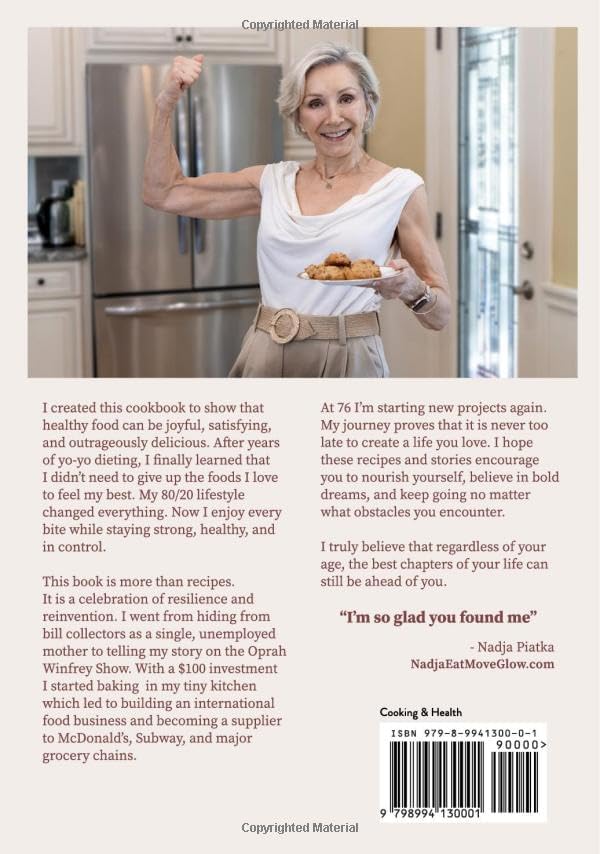 Copyrighted Material

I created this cookbook to show that healthy food can be joyful, satisfying, and outrageously delicious. After years of yo-yo dieting, I finally learned that I didn't need to give up the foods I love to feel my best. My 80/20 lifestyle changed everything. Now I enjoy every bite while staying strong, healthy, and in control.

This book is more than recipes. It is a celebration of resilience and reinvention. I went from hiding from bill collectors as a single, unemployed mother to telling my story on the Oprah Winfrey Show. With a $100 investment I started baking in my tiny kitchen which led to building an international food business and becoming a supplier to McDonald's, Subway, and major grocery chains.

At 76 I'm starting new projects again. My journey proves that it is never too late to create a life you love. I hope these recipes and stories encourage you to nourish yourself, believe in bold dreams, and keep going no matter what obstacles you encounter.

I truly believe that regardless of your age, the best chapters of your life can still be ahead of you.

"I'm so glad you found me"

- Nadja Piatka
NadjaEatMoveGlow.com

Cooking & Health

ISBN 979-8-9941300-0-1

90000>

9 798994 130001

Copyrighted Material